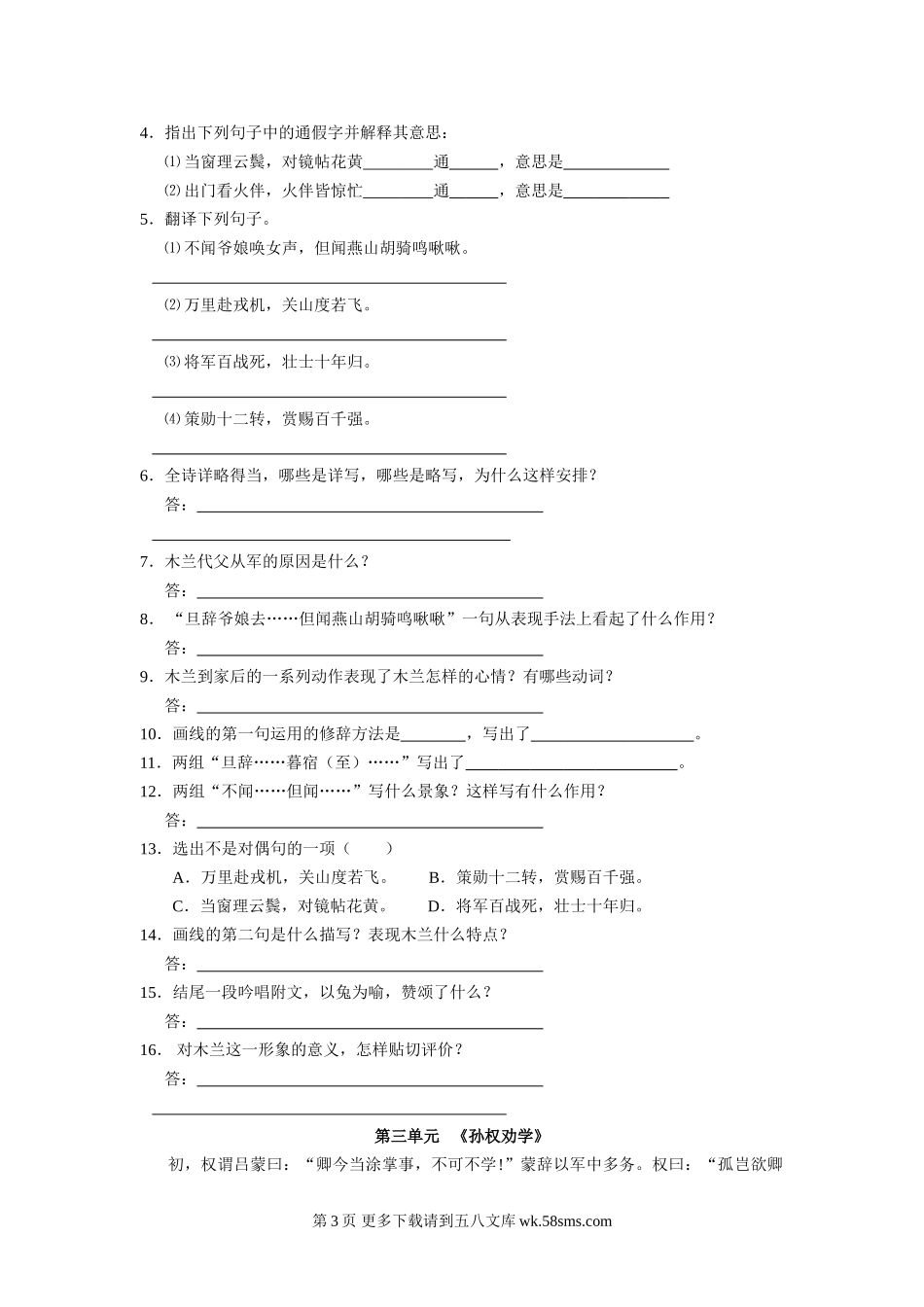 4．指出下列句子中的通假字并解释其意思：

⑴ 当窗理云鬓，对镜帖花黄________通______，意思是____________

⑵ 出门看火伴，火伴皆惊忙________通______，意思是____________

5．翻译下列句子。

⑴ 不闻爷娘唤女声，但闻燕山胡骑鸣啾啾。

________________________________________

⑵ 万里赴戎机，关山度若飞。

________________________________________

⑶ 将军百战死，壮士十年归。

________________________________________

⑷ 策勋十二转，赏赐百千强。

________________________________________

6．全诗详略得当，哪些是详写，哪些是略写，为什么这样安排？

答：________________________________________

________________________________________

7．木兰代父从军的原因是什么？

答：________________________________________

8．“旦辞爷娘去……但闻燕山胡骑鸣啾啾”一句从表现手法上看起了什么作用？

答：________________________________________

9．木兰到家后的一系列动作表现了木兰怎样的心情？有哪些动词？

答：________________________________________

10．画线的第一句运用的修辞方法是________，写出了____________________。

11．两组“旦辞……暮宿（至）……”写出了________________________。

12．两组“不闻……但闻……”写什么景象？这样写有什么作用？

答：________________________________________

13．选出不是对偶句的一项（　　）

A．万里赴戎机，关山度若飞。　　B．策勋十二转，赏赐百千强。

C．当窗理云鬓，对镜帖花黄。　　D．将军百战死，壮士十年归。

14．画线的第二句是什么描写？表现木兰什么特点？

答：________________________________________

15．结尾一段吟唱附文，以兔为喻，赞颂了什么？

答：________________________________________

16．对木兰这一形象的意义，怎样贴切评价？

答：________________________________________

________________________________________

第三单元　《孙权劝学》

初，权谓吕蒙曰：“卿今当涂掌事，不可不学！”蒙辞以军中多务。权曰：“孤岂欲卿

第 3 页 更多下载请到五八文库 wk.58sms.com